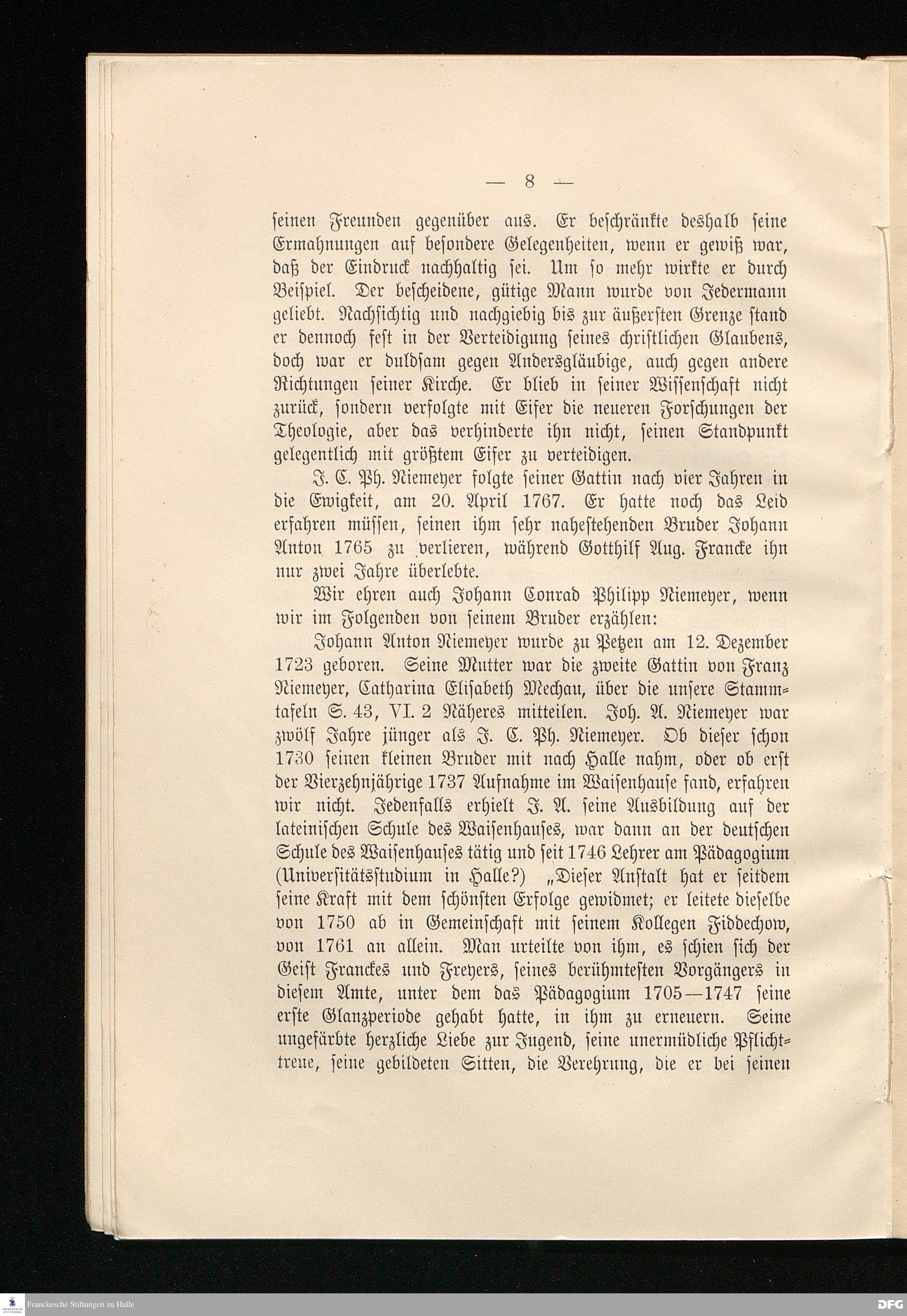 — 8 —

seinen Freunden gegenüber aus. Er beschränkte deshalb seine Ermahnungen auf besondere Gelegenheiten, wenn er gewiß war, daß der Eindruck nachhaltig sei. Um so mehr wirkte er durch Beispiel. Der bescheidene, gütige Mann wurde von Jedermann geliebt. Nachsichtig und nachgiebig bis zur äußersten Grenze stand er dennoch fest in der Verteidigung seines christlichen Glaubens, doch war er duldsam gegen Andersgläubige, auch gegen andere Richtungen seiner Kirche. Er blieb in seiner Wissenschaft nicht zurück, sondern verfolgte mit Eifer die neueren Forschungen der Theologie, aber das verhinderte ihn nicht, seinen Standpunkt gelegentlich mit größtem Eifer zu verteidigen.

J. C. Ph. Niemeyer folgte seiner Gattin nach vier Jahren in die Ewigkeit, am 20. April 1767. Er hatte noch das Leid erfahren müssen, seinen ihm sehr nahestehenden Bruder Johann Anton 1765 zu verlieren, während Gotthilf Aug. Francke ihn nur zwei Jahre überlebte.

Wir ehren auch Johann Conrad Philipp Niemeyer, wenn wir im Folgenden von seinem Bruder erzählen:

Johann Anton Niemeyer wurde zu Petzen am 12. Dezember 1723 geboren. Seine Mutter war die zweite Gattin von Franz Niemeyer, Catharina Elisabeth Mechau, über die unsere Stammtafeln S. 43, VI. 2 Näheres mitteilen. Joh. A. Niemeyer war zwölf Jahre jünger als J. C. Ph. Niemeyer. Ob dieser schon 1730 seinen kleinen Bruder mit nach Halle nahm, oder ob erst der Vierzehnjährige 1737 Aufnahme im Waisenhause fand, erfahren wir nicht. Jedenfalls erhielt J. A. seine Ausbildung auf der lateinischen Schule des Waisenhauses, war dann an der deutschen Schule des Waisenhauses tätig und seit 1746 Lehrer am Pädagogium (Universitätsstudium in Halle?) „Dieser Anstalt hat er seitdem seine Kraft mit dem schönsten Erfolge gewidmet; er leitete dieselbe von 1750 ab in Gemeinschaft mit seinem Kollegen Fiddechow, von 1761 an allein. Man urteilte von ihm, es schien sich der Geist Franckes und Freyers, seines berühmtesten Vorgängers in diesem Amte, unter dem das Pädagogium 1705—1747 seine erste Glanzperiode gehabt hatte, in ihm zu erneuern. Seine ungefärbte herzliche Liebe zur Jugend, seine unermüdliche Pflichttreue, seine gebildeten Sitten, die Verehrung, die er bei seinen

Franckesche Stiftungen zu Halle

DFG